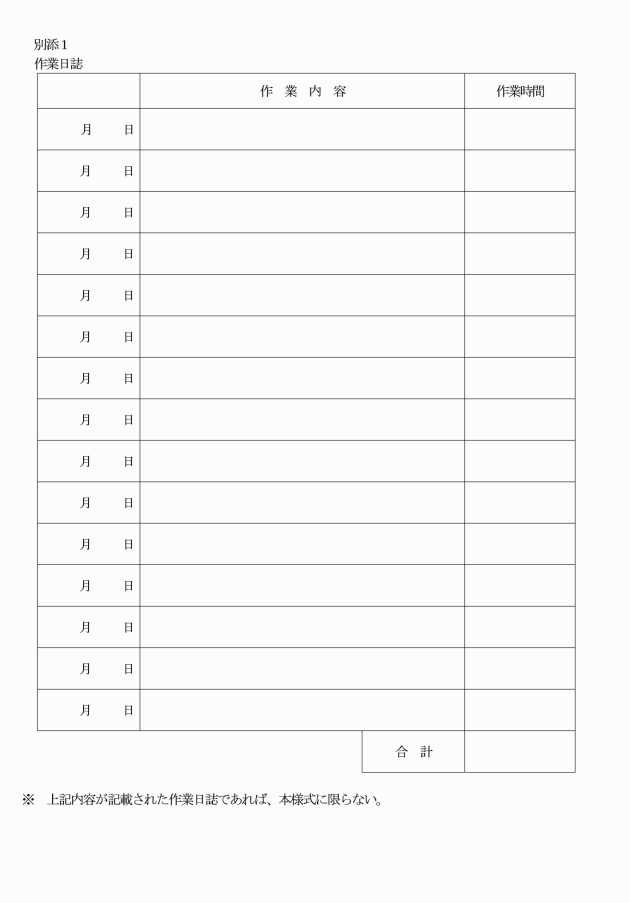 別添１
作業日誌

| | 作 業 内 容 | 作業時間 |
|---|---|---|
| 月　日 | | |
| 月　日 | | |
| 月　日 | | |
| 月　日 | | |
| 月　日 | | |
| 月　日 | | |
| 月　日 | | |
| 月　日 | | |
| 月　日 | | |
| 月　日 | | |
| 月　日 | | |
| 月　日 | | |
| 月　日 | | |
| 月　日 | | |
| 月　日 | | |
| | 合 計 | |

※　上記内容が記載された作業日誌であれば、本様式に限らない。